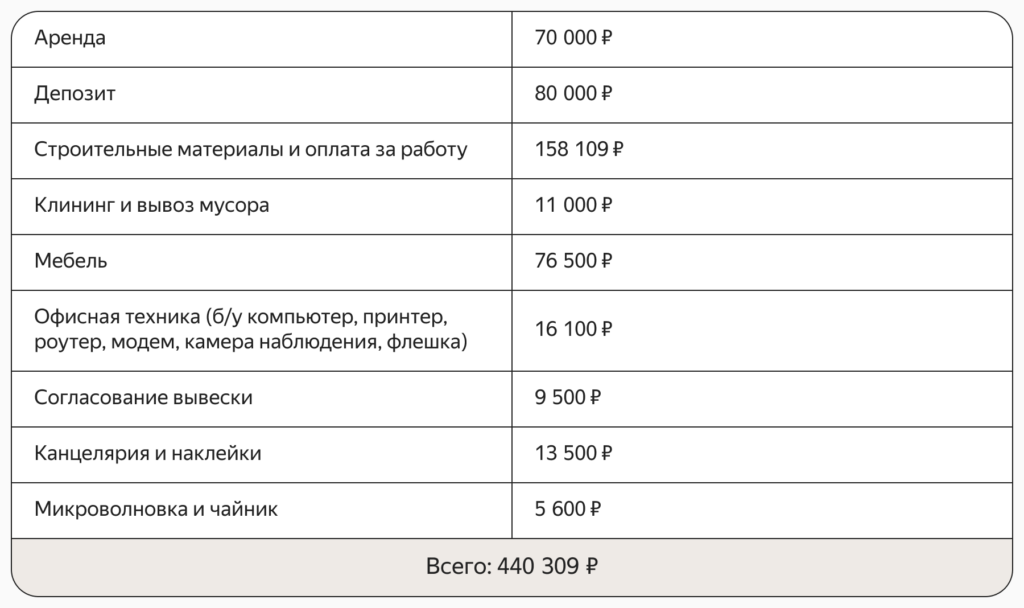 | Аренда | 70 000 ₽ |
|---|---|
| Депозит | 80 000 ₽ |
| Строительные материалы и оплата за работу | 158 109 ₽ |
| Клининг и вывоз мусора | 11 000 ₽ |
| Мебель | 76 500 ₽ |
| Офисная техника (б/у компьютер, принтер, роутер, модем, камера наблюдения, флешка) | 16 100 ₽ |
| Согласование вывески | 9 500 ₽ |
| Канцелярия и наклейки | 13 500 ₽ |
| Микроволновка и чайник | 5 600 ₽ |
| Всего: 440 309 ₽ | |